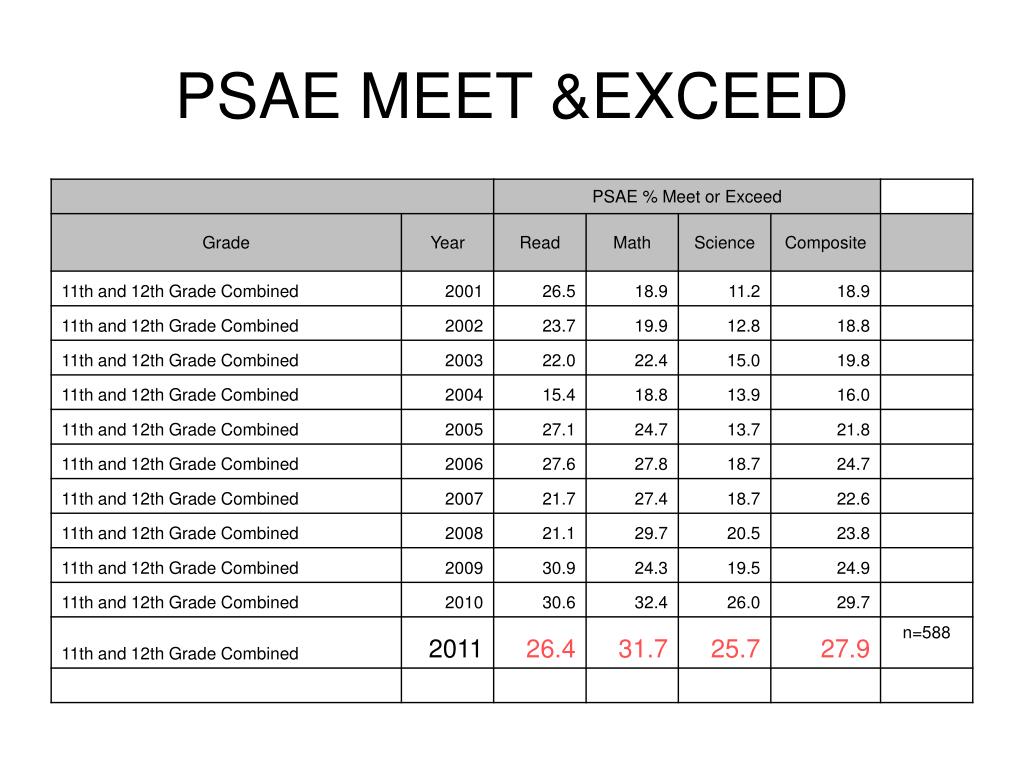 PSAE MEET &EXCEED

| | | PSAE % Meet or Exceed | | | | |
|---|---|---|---|---|---|---|
| Grade | Year | Read | Math | Science | Composite | |
| 11th and 12th Grade Combined | 2001 | 26.5 | 18.9 | 11.2 | 18.9 | |
| 11th and 12th Grade Combined | 2002 | 23.7 | 19.9 | 12.8 | 18.8 | |
| 11th and 12th Grade Combined | 2003 | 22.0 | 22.4 | 15.0 | 19.8 | |
| 11th and 12th Grade Combined | 2004 | 15.4 | 18.8 | 13.9 | 16.0 | |
| 11th and 12th Grade Combined | 2005 | 27.1 | 24.7 | 13.7 | 21.8 | |
| 11th and 12th Grade Combined | 2006 | 27.6 | 27.8 | 18.7 | 24.7 | |
| 11th and 12th Grade Combined | 2007 | 21.7 | 27.4 | 18.7 | 22.6 | |
| 11th and 12th Grade Combined | 2008 | 21.1 | 29.7 | 20.5 | 23.8 | |
| 11th and 12th Grade Combined | 2009 | 30.9 | 24.3 | 19.5 | 24.9 | |
| 11th and 12th Grade Combined | 2010 | 30.6 | 32.4 | 26.0 | 29.7 | |
| 11th and 12th Grade Combined | 2011 | 26.4 | 31.7 | 25.7 | 27.9 | n=588 |
| | | | | | | |